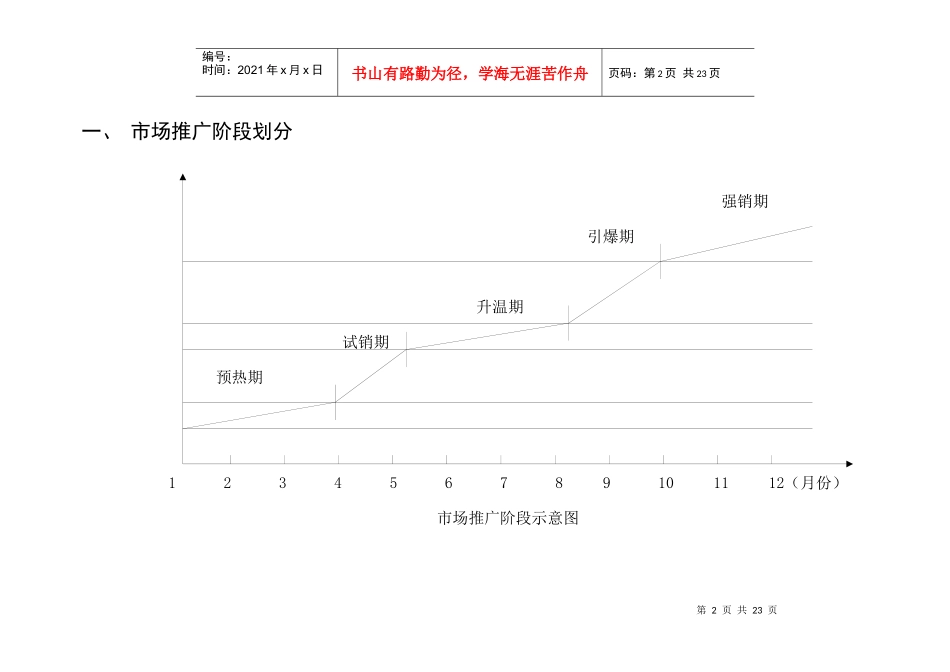 编号：
时间：2021年x月x日

书山有路勤为径，学海无涯苦作舟

页码：第2页 共23页

一、 市场推广阶段划分

强销期

引爆期

升温期

试销期

预热期

1 2 3 4 5 6 7 8 9 10 11 12（月份）

市场推广阶段示意图

第2页 共23页